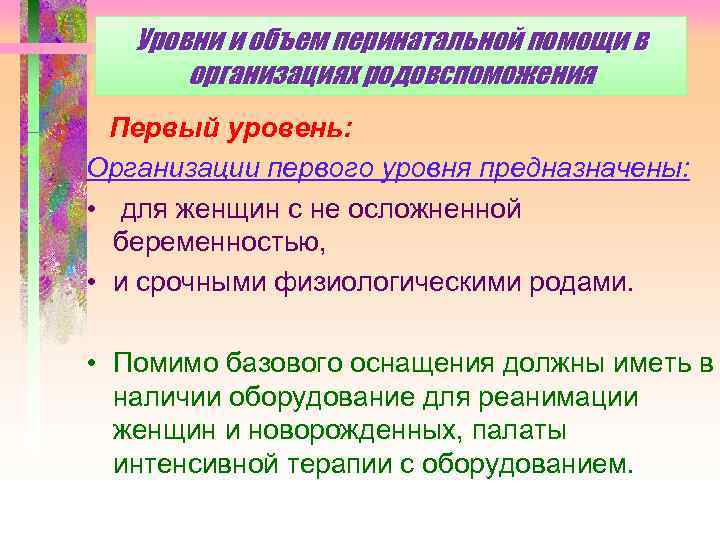 Уровни и объем перинатальной помощи в организациях родовспоможения

Первый уровень:

Организации первого уровня предназначены:

• для женщин с не осложненной беременностью,

• и срочными физиологическими родами.

• Помимо базового оснащения должны иметь в наличии оборудование для реанимации женщин и новорожденных, палаты интенсивной терапии с оборудованием.